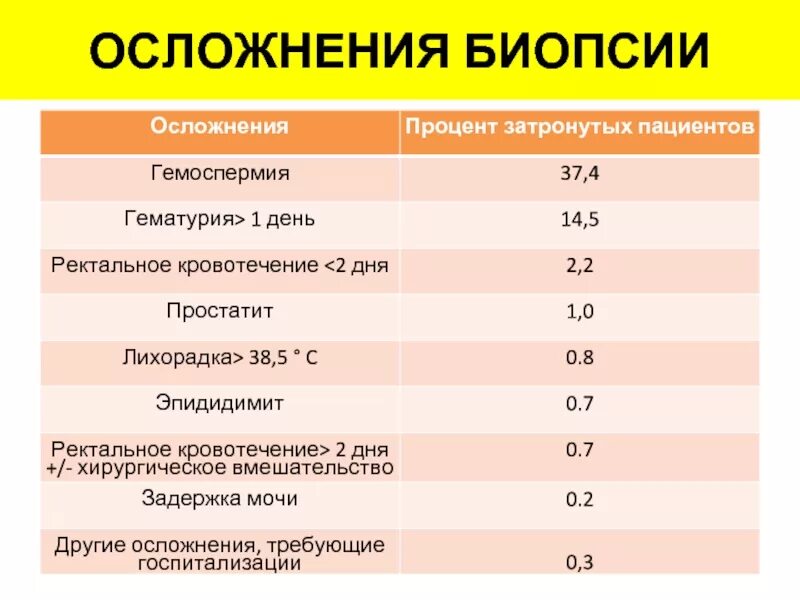 ОСЛОЖНЕНИЯ БИОПСИИ

| Осложнения | Процент затронутых пациентов |
|---|---|
| Гемоспермия | 37,4 |
| Гематурия> 1 день | 14,5 |
| Ректальное кровотечение <2 дня | 2,2 |
| Простатит | 1,0 |
| Лихорадка> 38,5 ° C | 0.8 |
| Эпидидимит | 0.7 |
| Ректальное кровотечение> 2 дня +/- хирургическое вмешательство | 0.7 |
| Задержка мочи | 0.2 |
| Другие осложнения, требующие госпитализации | 0,3 |